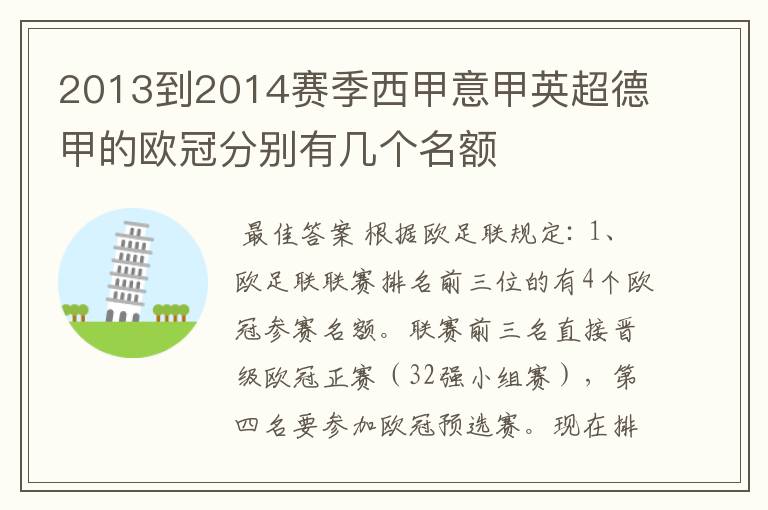 2013到2014赛季西甲意甲英超德甲的欧冠分别有几个名额

最佳答案 根据欧足联规定：1、欧足联联赛排名前三位的有4个欧冠参赛名额。联赛前三名直接晋级欧冠正赛（32强小组赛），第四名要参加欧冠预选赛。现在排